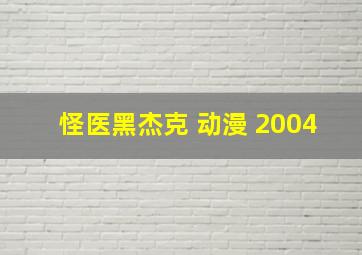 怪医黑杰克 动漫 2004